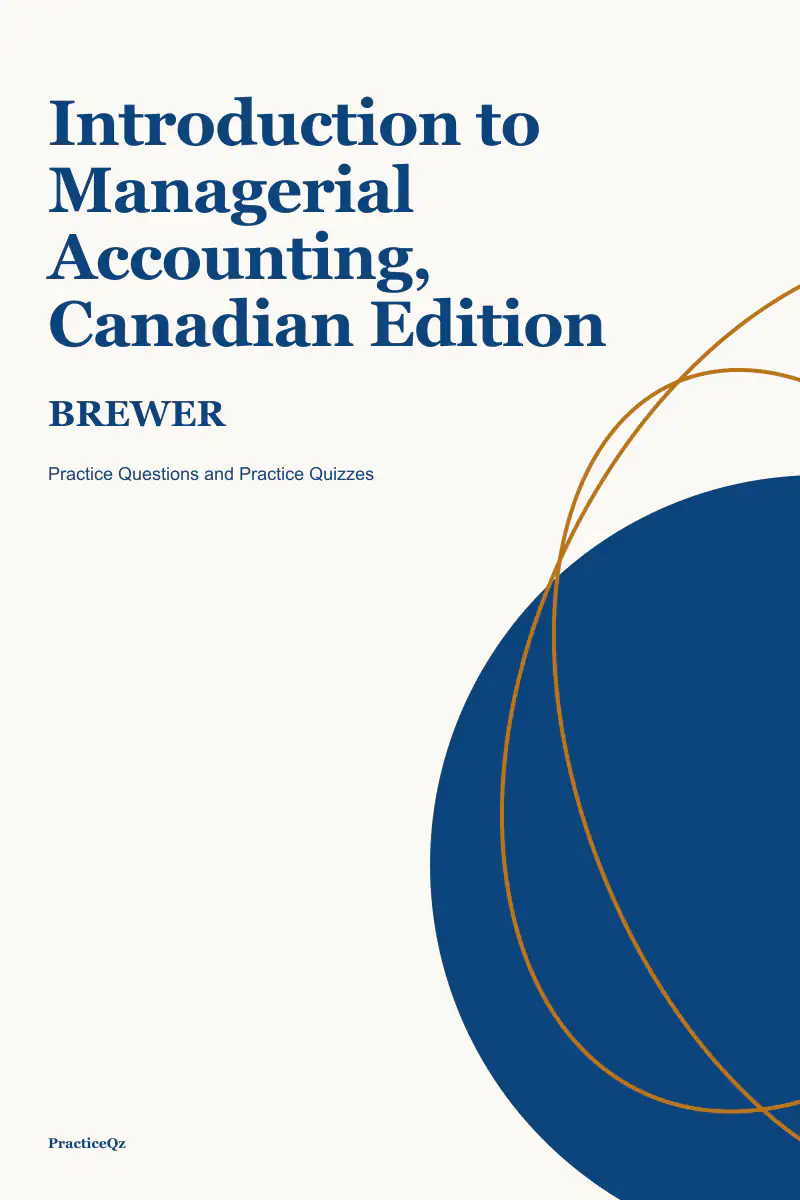 Introduction to Managerial Accounting, Canadian Edition

BREWER

Practice Questions and Practice Quizzes

PracticeQz